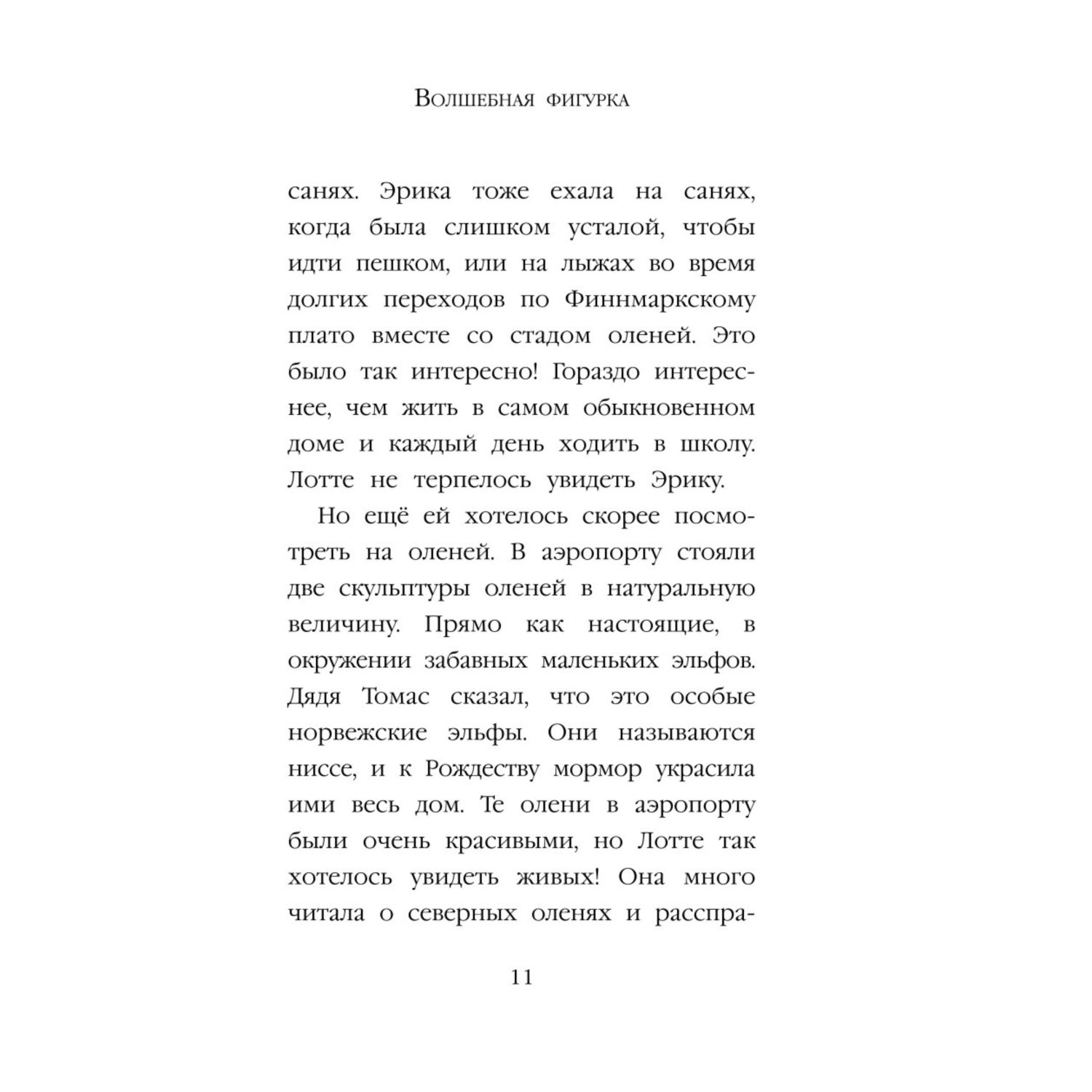 Волшебная фигурка

санях. Эрика тоже ехала на санях, когда была слишком усталой, чтобы идти пешком, или на лыжах во время долгих переходов по Финнмаркскому плато вместе со стадом оленей. Это было так интересно! Гораздо интереснее, чем жить в самом обыкновенном доме и каждый день ходить в школу. Лотте не терпелось увидеть Эрику.

Но ещё ей хотелось скорее посмотреть на оленей. В аэропорту стояли две скульптуры оленей в натуральную величину. Прямо как настоящие, в окружении забавных маленьких эльфов. Дядя Томас сказал, что это особые норвежские эльфы. Они называются ниссе, и к Рождеству мормор украсила ими весь дом. Те олени в аэропорту были очень красивыми, но Лотте так хотелось увидеть живых! Она много читала о северных оленях и расспра-

11